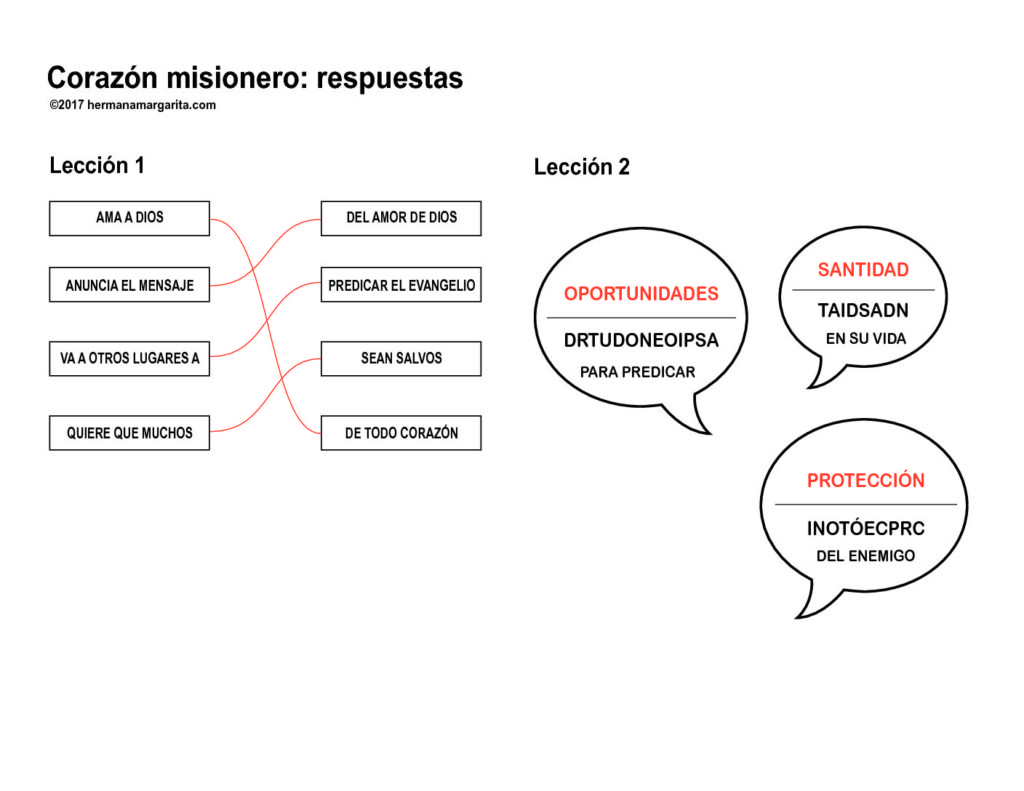 Corazón misionero: respuestas
©2017 hermanamargarita.com

Lección 1

AMA A DIOS
ANUNCIA EL MENSAJE
VA A OTROS LUGARES A
QUIERE QUE MUCHOS

DEL AMOR DE DIOS
PREDICAR EL EVANGELIO
SEAN SALVOS
DE TODO CORAZÓN

Lección 2

OPORTUNIDADES
DRTUDONEOIPSA
PARA PREDICAR

SANTIDAD
TAIDSADN
EN SU VIDA

PROTECCIÓN
INOTÓECPRC
DEL ENEMIGO